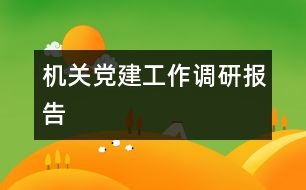 机关党建工作调研报告